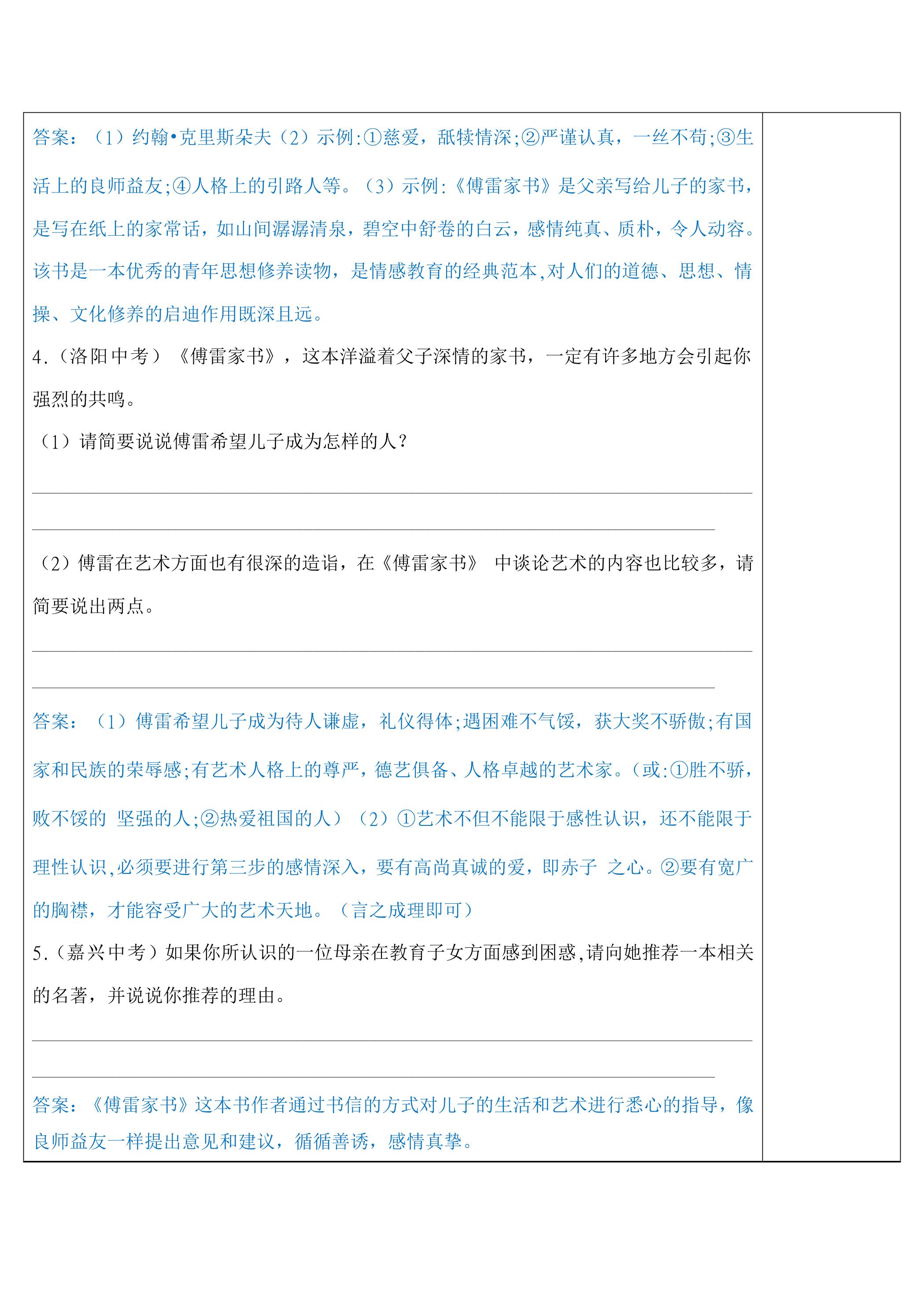 答案：（1）约翰•克里斯朵夫（2）示例:①慈爱，舐犊情深;②严谨认真，一丝不苟;③生活上的良师益友;④人格上的引路人等。（3）示例:《傅雷家书》是父亲写给儿子的家书，是写在纸上的家常话，如山间潺潺清泉，碧空中舒卷的白云，感情纯真、质朴，令人动容。该书是一本优秀的青年思想修养读物，是情感教育的经典范本,对人们的道德、思想、情操、文化修养的启迪作用既深且远。

4.（洛阳中考）《傅雷家书》，这本洋溢着父子深情的家书，一定有许多地方会引起你强烈的共鸣。

（1）请简要说说傅雷希望儿子成为怎样的人？

____

____

（2）傅雷在艺术方面也有很深的造诣，在《傅雷家书》中谈论艺术的内容也比较多，请简要说出两点。

____

____

答案：（1）傅雷希望儿子成为待人谦虚，礼仪得体;遇困难不气馁，获大奖不骄傲;有国家和民族的荣辱感;有艺术人格上的尊严，德艺俱备、人格卓越的艺术家。(或:①胜不骄，败不馁的 坚强的人;②热爱祖国的人）（2）①艺术不但不能限于感性认识，还不能限于理性认识,必须要进行第三步的感情深入，要有高尚真诚的爱，即赤子 之心。②要有宽广的胸襟，才能容受广大的艺术天地。（言之成理即可）

5.（嘉兴中考）如果你所认识的一位母亲在教育子女方面感到困惑,请向她推荐一本相关的名著，并说说你推荐的理由。

____

____

答案：《傅雷家书》这本书作者通过书信的方式对儿子的生活和艺术进行悉心的指导，像良师益友一样提出意见和建议，循循善诱，感情真挚。